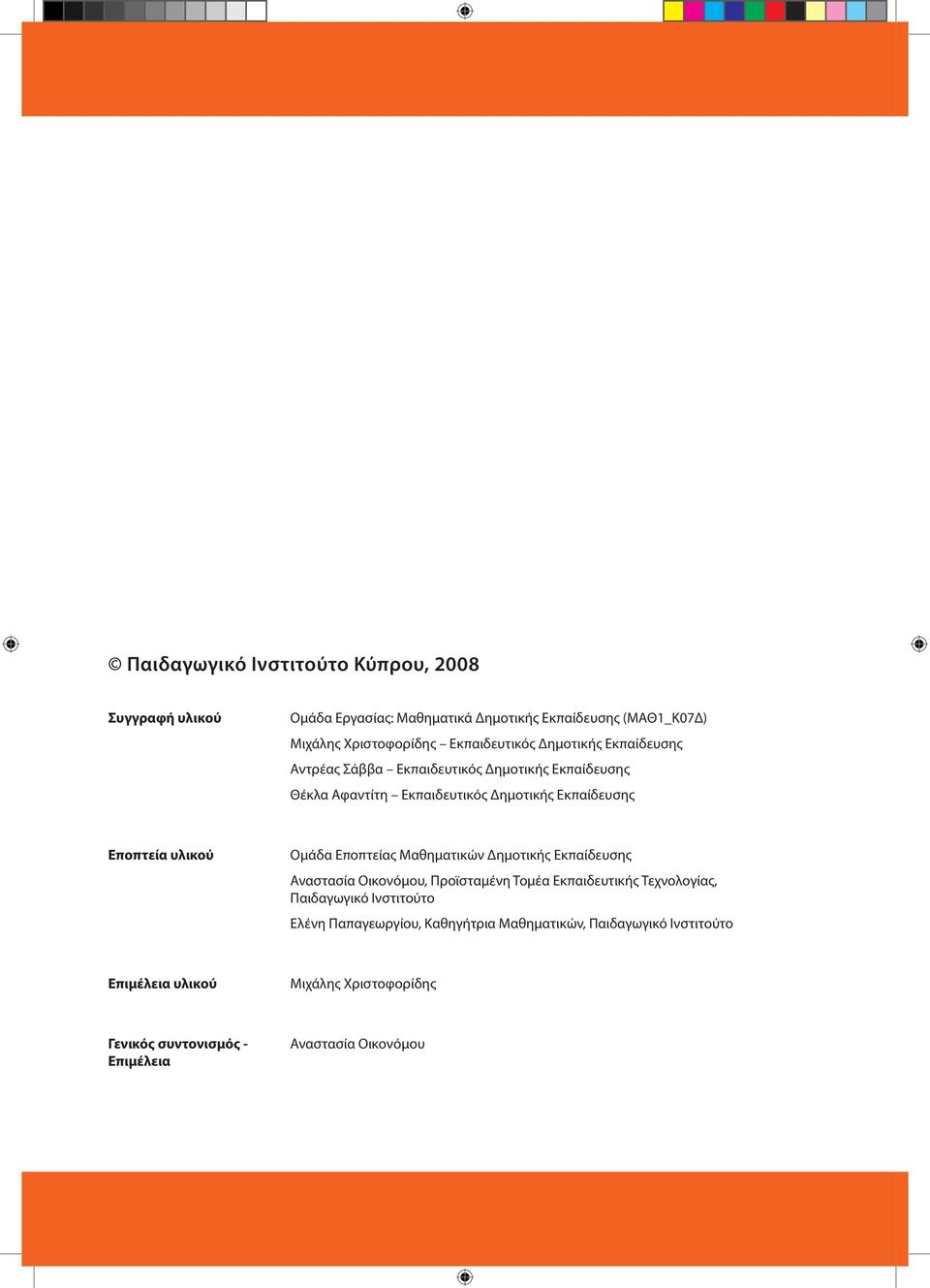 © Παιδαγωγικό Ινστιτούτο Κύπρου, 2008

Συγγραφή υλικού

Ομάδα Εργασίας: Μαθηματικά Δημοτικής Εκπαίδευσης (ΜΑΘ1_Κ07Δ)

Μιχάλης Χριστοφορίδης – Εκπαιδευτικός Δημοτικής Εκπαίδευσης

Αντρέας Σάββα – Εκπαιδευτικός Δημοτικής Εκπαίδευσης

Θέκλα Αφαντίτη – Εκπαιδευτικός Δημοτικής Εκπαίδευσης

Εποπτεία υλικού

Ομάδα Εποπτείας Μαθηματικών Δημοτικής Εκπαίδευσης

Αναστασία Οικονόμου, Προϊσταμένη Τομέα Εκπαιδευτικής Τεχνολογίας, Παιδαγωγικό Ινστιτούτο

Ελένη Παπαγεωργίου, Καθηγήτρια Μαθηματικών, Παιδαγωγικό Ινστιτούτο

Επιμέλεια υλικού

Μιχάλης Χριστοφορίδης

Γενικός συντονισμός - Επιμέλεια

Αναστασία Οικονόμου